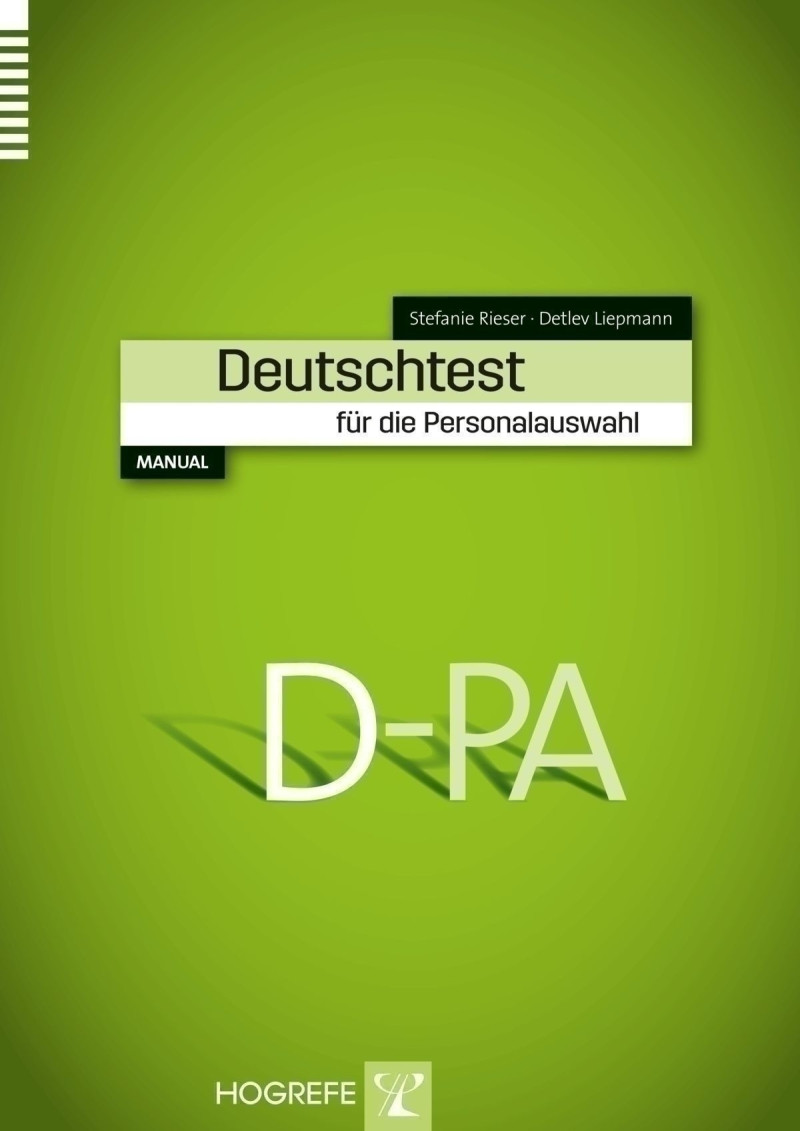 Stefanie Rieser · Detlev Liepmann

Deutschtest

für die Personalauswahl

MANUAL

D-PA

HOGREFE